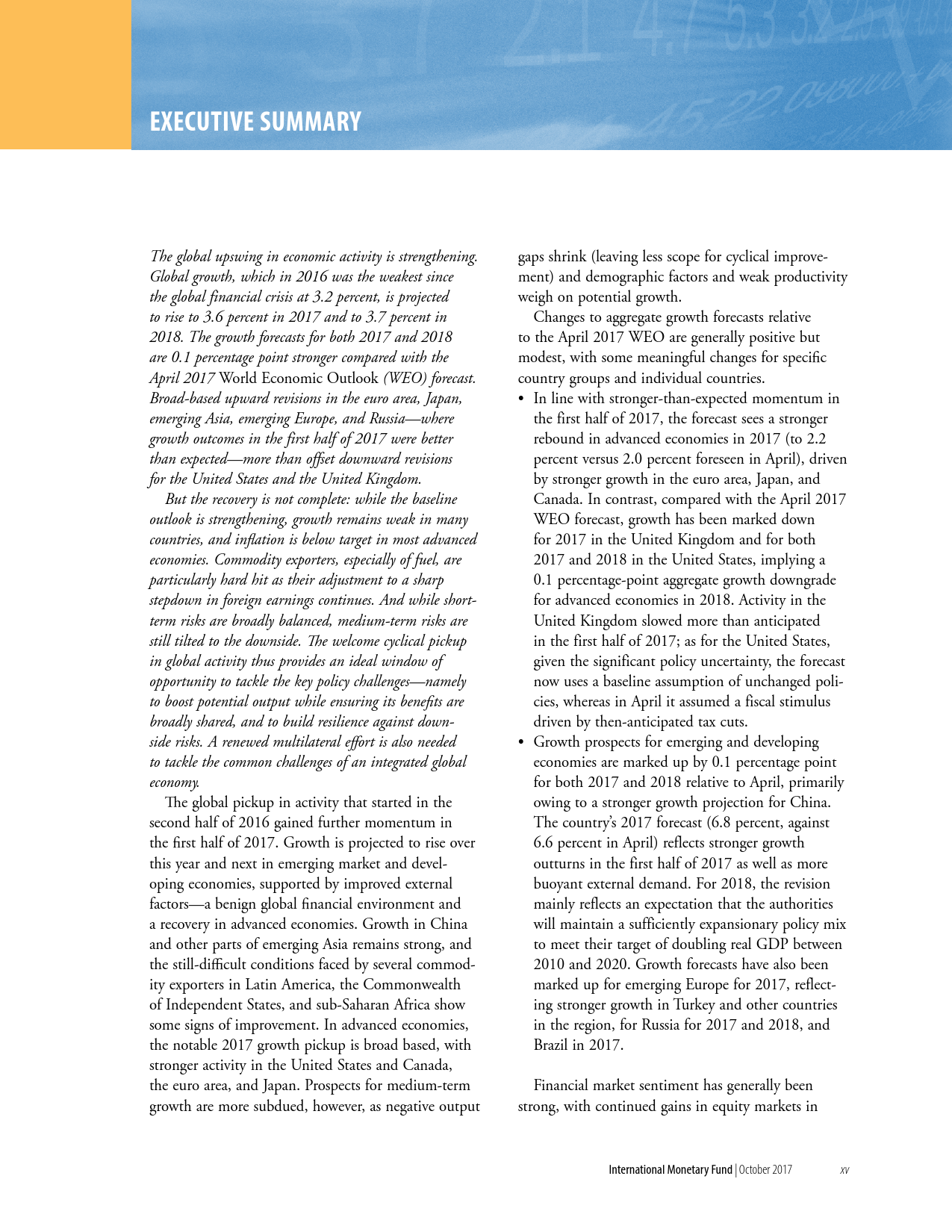 EXECUTIVE SUMMARY

The global upswing in economic activity is strengthening. Global growth, which in 2016 was the weakest since the global financial crisis at 3.2 percent, is projected to rise to 3.6 percent in 2017 and to 3.7 percent in 2018. The growth forecasts for both 2017 and 2018 are 0.1 percentage point stronger compared with the April 2017 World Economic Outlook (WEO) forecast. Broad-based upward revisions in the euro area, Japan, emerging Asia, emerging Europe, and Russia—where growth outcomes in the first half of 2017 were better than expected—more than offset downward revisions for the United States and the United Kingdom.

But the recovery is not complete: while the baseline outlook is strengthening, growth remains weak in many countries, and inflation is below target in most advanced economies. Commodity exporters, especially of fuel, are particularly hard hit as their adjustment to a sharp stepdown in foreign earnings continues. And while short-term risks are broadly balanced, medium-term risks are still tilted to the downside. The welcome cyclical pickup in global activity thus provides an ideal window of opportunity to tackle the key policy challenges—namely to boost potential output while ensuring its benefits are broadly shared, and to build resilience against downside risks. A renewed multilateral effort is also needed to tackle the common challenges of an integrated global economy.

The global pickup in activity that started in the second half of 2016 gained further momentum in the first half of 2017. Growth is projected to rise over this year and next in emerging market and developing economies, supported by improved external factors—a benign global financial environment and a recovery in advanced economies. Growth in China and other parts of emerging Asia remains strong, and the still-difficult conditions faced by several commodity exporters in Latin America, the Commonwealth of Independent States, and sub-Saharan Africa show some signs of improvement. In advanced economies, the notable 2017 growth pickup is broad based, with stronger activity in the United States and Canada, the euro area, and Japan. Prospects for medium-term growth are more subdued, however, as negative output gaps shrink (leaving less scope for cyclical improvement) and demographic factors and weak productivity weigh on potential growth.

Changes to aggregate growth forecasts relative to the April 2017 WEO are generally positive but modest, with some meaningful changes for specific country groups and individual countries.

• In line with stronger-than-expected momentum in the first half of 2017, the forecast sees a stronger rebound in advanced economies in 2017 (to 2.2 percent versus 2.0 percent foreseen in April), driven by stronger growth in the euro area, Japan, and Canada. In contrast, compared with the April 2017 WEO forecast, growth has been marked down for 2017 in the United Kingdom and for both 2017 and 2018 in the United States, implying a 0.1 percentage-point aggregate growth downgrade for advanced economies in 2018. Activity in the United Kingdom slowed more than anticipated in the first half of 2017; as for the United States, given the significant policy uncertainty, the forecast now uses a baseline assumption of unchanged policies, whereas in April it assumed a fiscal stimulus driven by then-anticipated tax cuts.
• Growth prospects for emerging and developing economies are marked up by 0.1 percentage point for both 2017 and 2018 relative to April, primarily owing to a stronger growth projection for China. The country's 2017 forecast (6.8 percent, against 6.6 percent in April) reflects stronger growth outturns in the first half of 2017 as well as more buoyant external demand. For 2018, the revision mainly reflects an expectation that the authorities will maintain a sufficiently expansionary policy mix to meet their target of doubling real GDP between 2010 and 2020. Growth forecasts have also been marked up for emerging Europe for 2017, reflecting stronger growth in Turkey and other countries in the region, for Russia for 2017 and 2018, and Brazil in 2017.

Financial market sentiment has generally been strong, with continued gains in equity markets in

International Monetary Fund | October 2017 xv